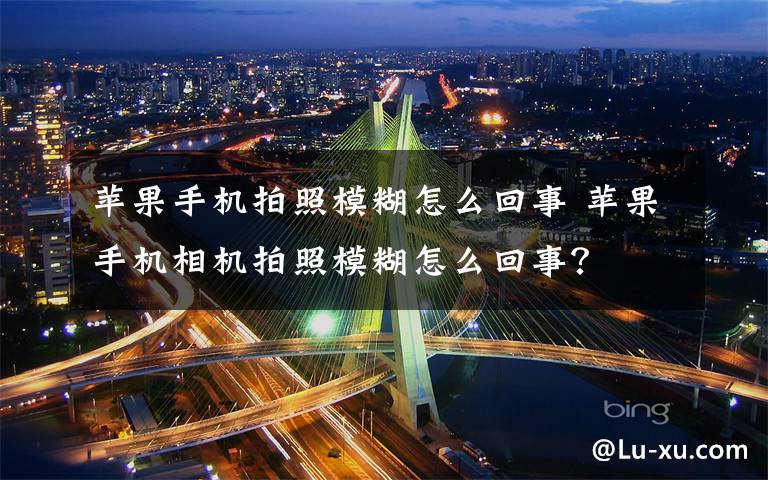 苹果手机拍照模糊怎么回事 苹果手机相机拍照模糊怎么回事?

bing

@Lu-xu.com